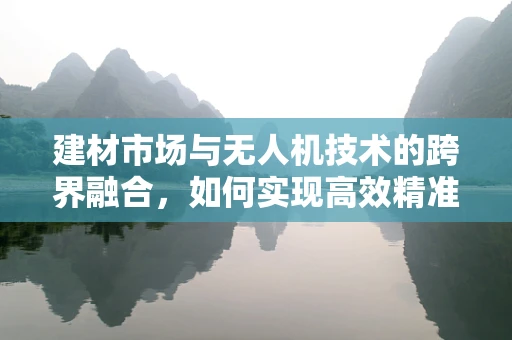 建材市场与无人机技术的跨界融合，如何实现高效精准